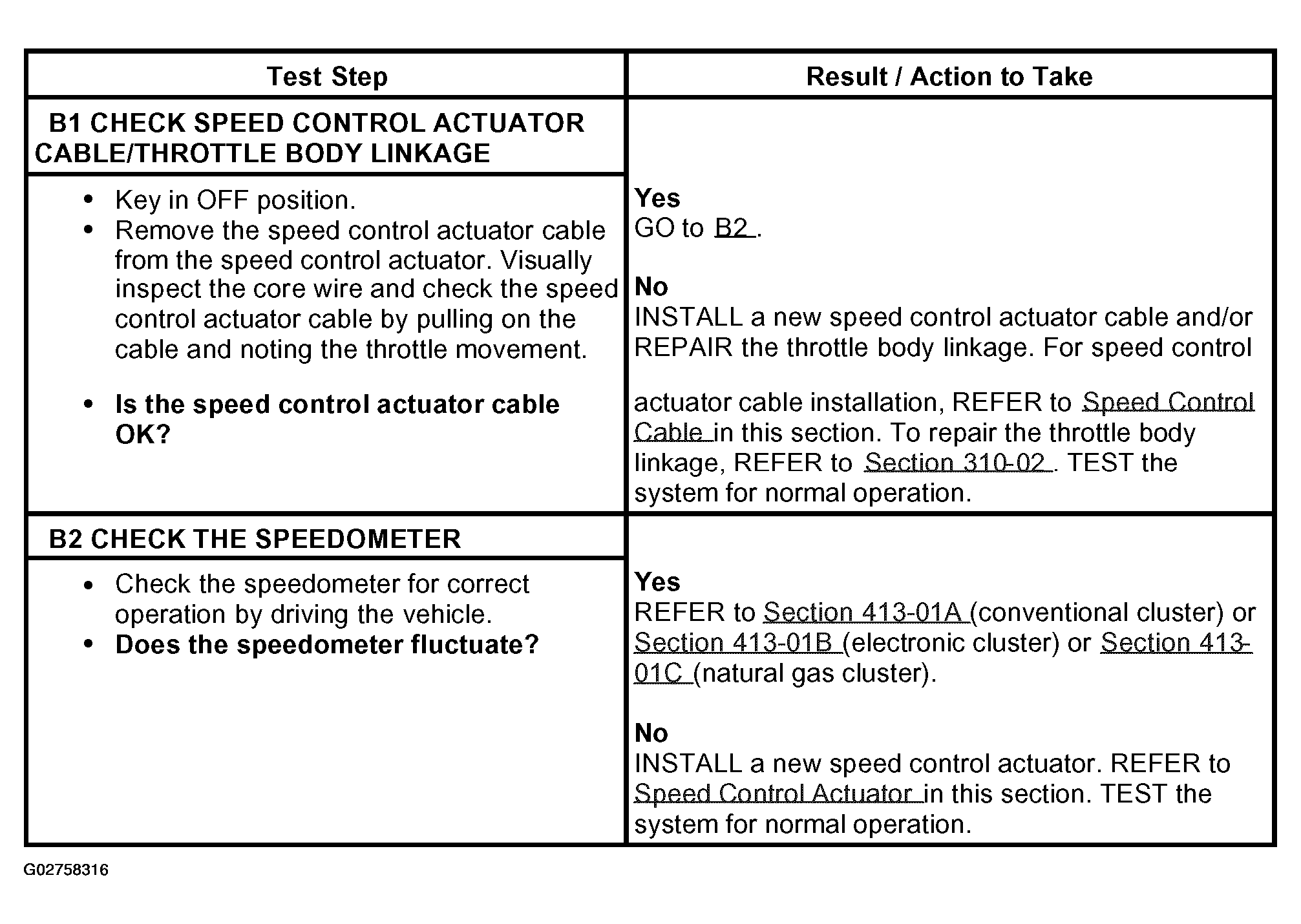 | Test Step | Result / Action to Take |
|---|---|
| B1 CHECK SPEED CONTROL ACTUATOR CABLE/THROTTLE BODY LINKAGE | |
| • Key in OFF position. • Remove the speed control actuator cable from the speed control actuator. Visually inspect the core wire and check the speed control actuator cable by pulling on the cable and noting the throttle movement. • Is the speed control actuator cable OK? | Yes GO to B2 . No INSTALL a new speed control actuator cable and/or REPAIR the throttle body linkage. For speed control actuator cable installation, REFER to Speed Control Cable in this section. To repair the throttle body linkage, REFER to Section 310-02 . TEST the system for normal operation. |
| B2 CHECK THE SPEEDOMETER | |
| • Check the speedometer for correct operation by driving the vehicle. • Does the speedometer fluctuate? | Yes REFER to Section 413-01A (conventional cluster) or Section 413-01B (electronic cluster) or Section 413-01C (natural gas cluster). No INSTALL a new speed control actuator. REFER to Speed Control Actuator in this section. TEST the system for normal operation. |

G02758316